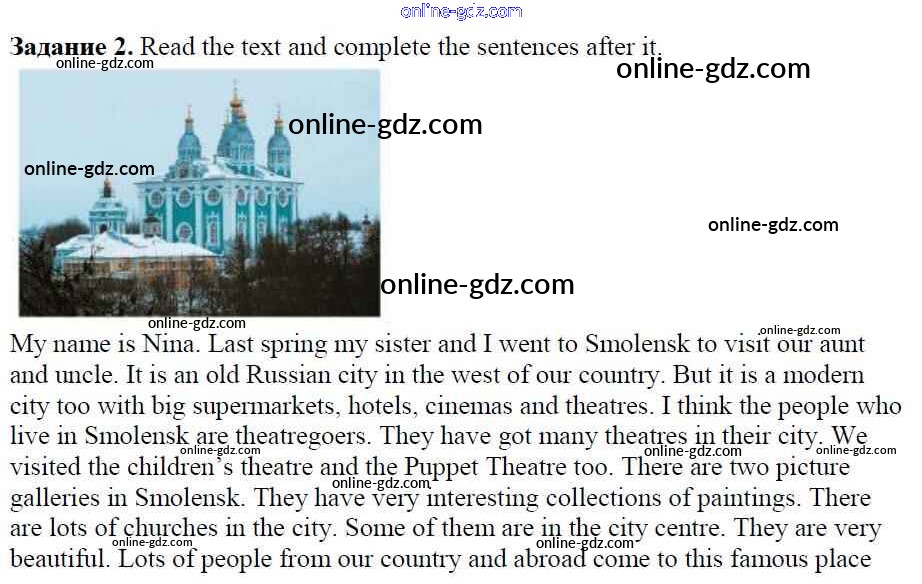 Задание 2. Read the text and complete the sentences after it.

My name is Nina. Last spring my sister and I went to Smolensk to visit our aunt and uncle. It is an old Russian city in the west of our country. But it is a modern city too with big supermarkets, hotels, cinemas and theatres. I think the people who live in Smolensk are theatregoers. They have got many theatres in their city. We visited the children's theatre and the Puppet Theatre too. There are two picture galleries in Smolensk. They have very interesting collections of paintings. There are lots of churches in the city. Some of them are in the city centre. They are very beautiful. Lots of people from our country and abroad come to this famous place

online-gdz.com